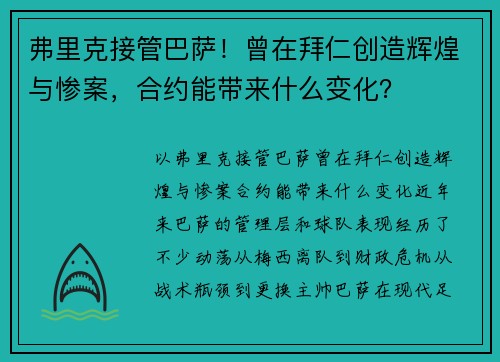 弗里克接管巴萨！曾在拜仁创造辉煌与惨案，合约能带来什么变化？

以弗里克接管巴萨曾在拜仁创造辉煌与惨案合约能带来什么变化近年来巴萨的管理层和球队表现经历了不少动荡从梅西离队到财政危机从战术瓶颈到更换主帅巴萨在现代足